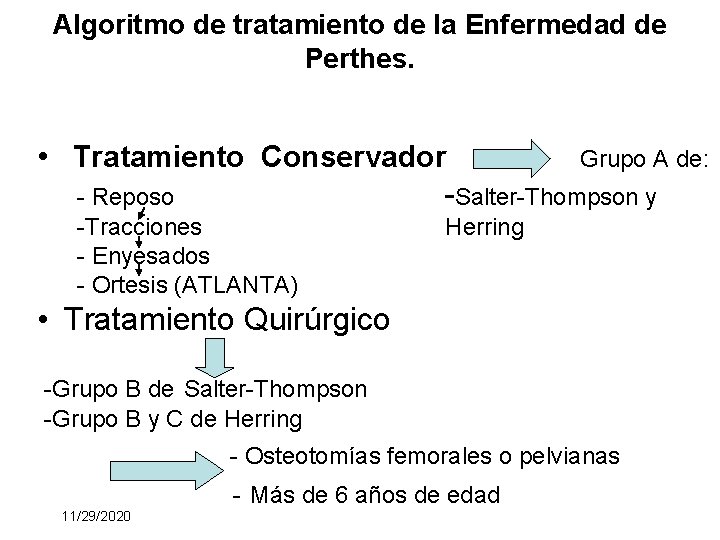 Algoritmo de tratamiento de la Enfermedad de Perthes.

• Tratamiento Conservador

Grupo A de:
-Salter-Thompson y Herring

- Reposo
-Tracciones
- Enyesados
- Ortesis (ATLANTA)

• Tratamiento Quirúrgico

-Grupo B de Salter-Thompson
-Grupo B y C de Herring

- Osteotomías femorales o pelvianas
- Más de 6 años de edad

11/29/2020